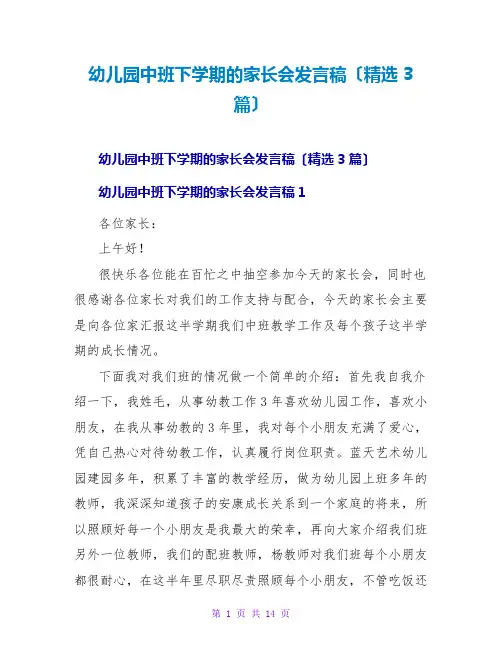 幼儿园中班下学期的家长会发言稿〔精选 3 篇〕

幼儿园中班下学期的家长会发言稿〔精选 3 篇〕

幼儿园中班下学期的家长会发言稿 1

各位家长：

上午好！

很快乐各位能在百忙之中抽空参加今天的家长会，同时也很感谢各位家长对我们的工作支持与配合，今天的家长会主要是向各位家汇报这半学期我们中班教学工作及每个孩子这半学期的成长情况。

下面我对我们班的情况做一个简单的介绍：首先我自我介绍一下，我姓毛，从事幼教工作 3 年喜欢幼儿园工作，喜欢小朋友，在我从事幼教的 3 年里，我对每个小朋友充满了爱心，凭自己热心对待幼教工作，认真履行岗位职责。蓝天艺术幼儿园建园多年，积累了丰富的教学经历，做为幼儿园上班多年的教师，我深深知道孩子的安康成长关系到一个家庭的将来，所以照顾好每一个小朋友是我最大的荣幸，再向大家介绍我们班另外一位教师，我们的配班教师，杨教师对我们班每个小朋友都很耐心，在这半年里尽职尽责照顾每个小朋友，不管吃饭还

第 1 页 共 14 页